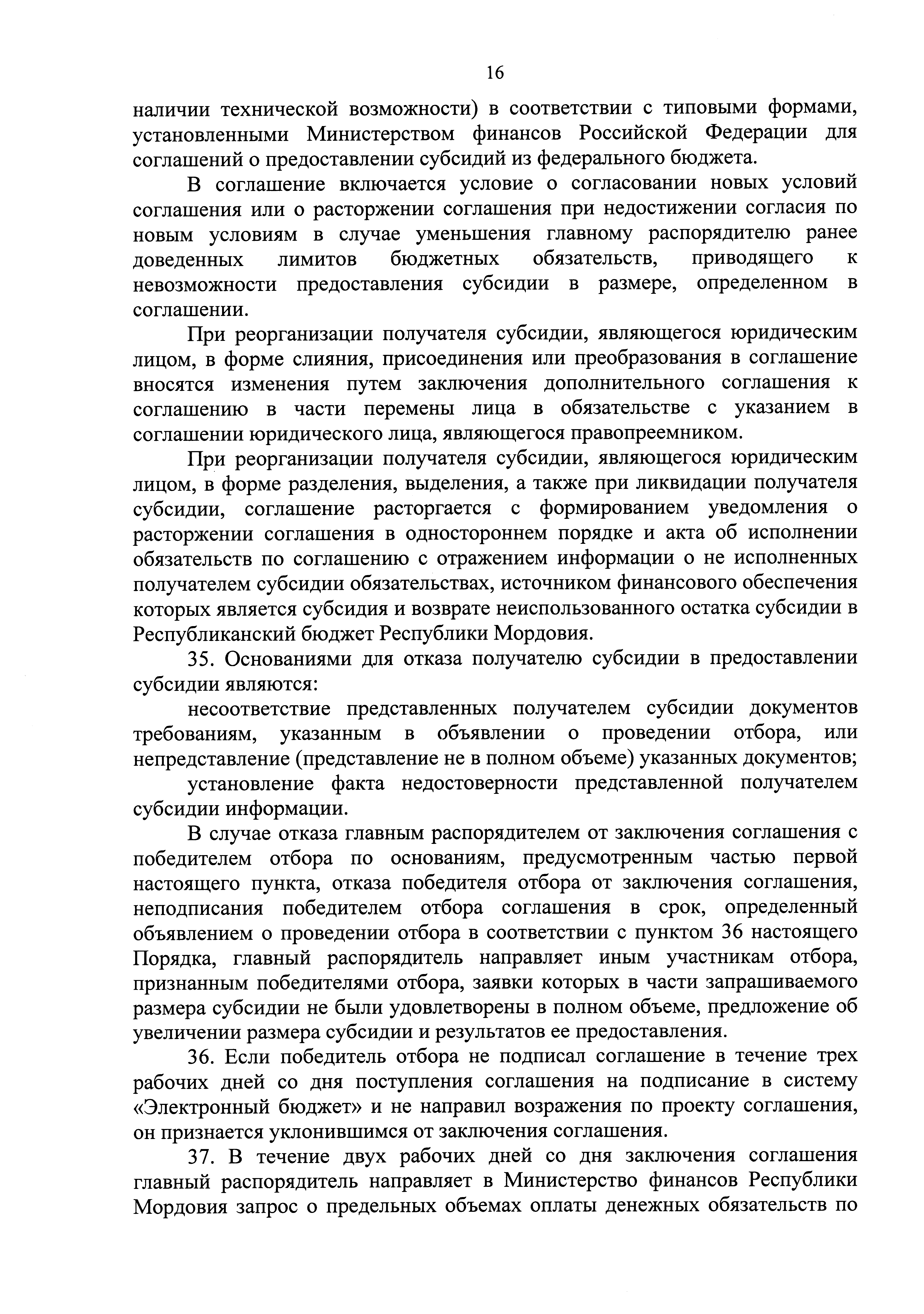 16

наличии технической возможности) в соответствии с типовыми формами, установленными Министерством финансов Российской Федерации для соглашений о предоставлении субсидий из федерального бюджета.

В соглашение включается условие о согласовании новых условий соглашения или о расторжении соглашения при недостижении согласия по новым условиям в случае уменьшения главному распорядителю ранее доведенных лимитов бюджетных обязательств, приводящего к невозможности предоставления субсидии в размере, определенном в соглашении.

При реорганизации получателя субсидии, являющегося юридическим лицом, в форме слияния, присоединения или преобразования в соглашение вносятся изменения путем заключения дополнительного соглашения к соглашению в части перемены лица в обязательстве с указанием в соглашении юридического лица, являющегося правопреемником.

При реорганизации получателя субсидии, являющегося юридическим лицом, в форме разделения, выделения, а также при ликвидации получателя субсидии, соглашение расторгается с формированием уведомления о расторжении соглашения в одностороннем порядке и акта об исполнении обязательств по соглашению с отражением информации о не исполненных получателем субсидии обязательствах, источником финансового обеспечения которых является субсидия и возврате неиспользованного остатка субсидии в Республиканский бюджет Республики Мордовия.

35. Основаниями для отказа получателю субсидии в предоставлении субсидии являются:

несоответствие представленных получателем субсидии документов требованиям, указанным в объявлении о проведении отбора, или непредставление (представление не в полном объеме) указанных документов;

установление факта недостоверности представленной получателем субсидии информации.

В случае отказа главным распорядителем от заключения соглашения с победителем отбора по основаниям, предусмотренным частью первой настоящего пункта, отказа победителя отбора от заключения соглашения, неподписания победителем отбора соглашения в срок, определенный объявлением о проведении отбора в соответствии с пунктом 36 настоящего Порядка, главный распорядитель направляет иным участникам отбора, признанным победителями отбора, заявки которых в части запрашиваемого размера субсидии не были удовлетворены в полном объеме, предложение об увеличении размера субсидии и результатов ее предоставления.

36. Если победитель отбора не подписал соглашение в течение трех рабочих дней со дня поступления соглашения на подписание в систему «Электронный бюджет» и не направил возражения по проекту соглашения, он признается уклонившимся от заключения соглашения.

37. В течение двух рабочих дней со дня заключения соглашения главный распорядитель направляет в Министерство финансов Республики Мордовия запрос о предельных объемах оплаты денежных обязательств по